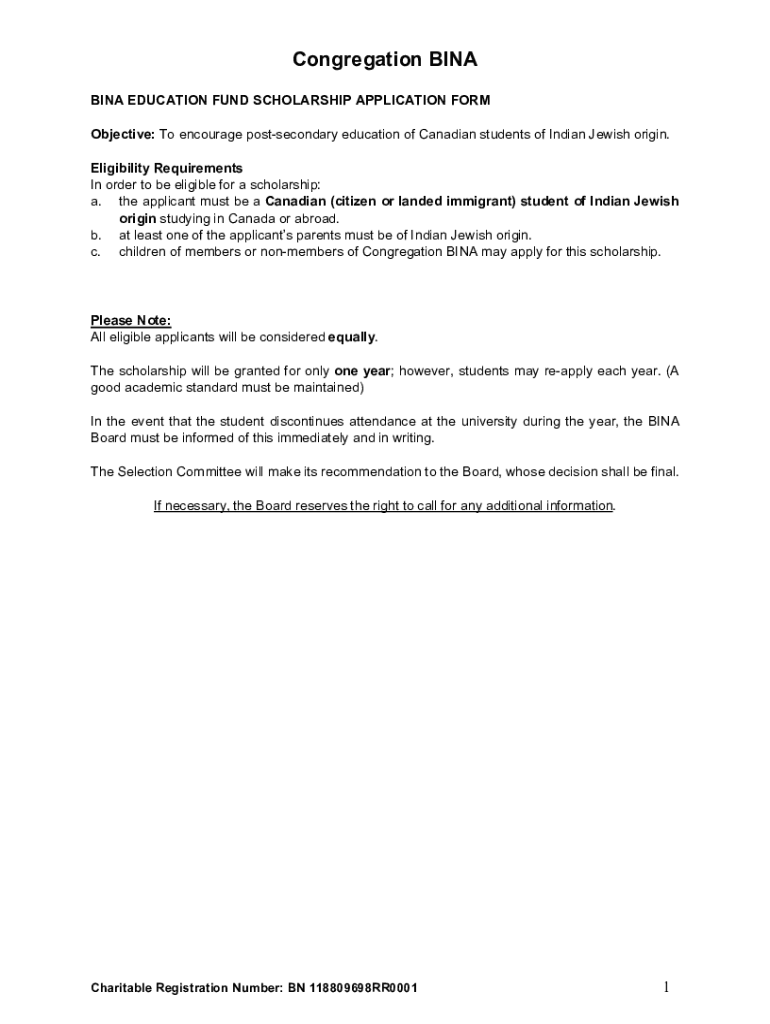 Congregation BINA

BINA EDUCATION FUND SCHOLARSHIP APPLICATION FORM

Objective: To encourage post-secondary education of Canadian students of Indian Jewish origin.

Eligibility Requirements
In order to be eligible for a scholarship:
a. the applicant must be a Canadian (citizen or landed immigrant) student of Indian Jewish origin studying in Canada or abroad.
b. at least one of the applicant's parents must be of Indian Jewish origin.
c. children of members or non-members of Congregation BINA may apply for this scholarship.

Please Note:
All eligible applicants will be considered equally.

The scholarship will be granted for only one year; however, students may re-apply each year. (A good academic standard must be maintained)

In the event that the student discontinues attendance at the university during the year, the BINA Board must be informed of this immediately and in writing.

The Selection Committee will make its recommendation to the Board, whose decision shall be final.

If necessary, the Board reserves the right to call for any additional information.

Charitable Registration Number: BN 118809698RR0001

1